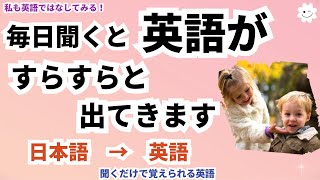 私も英語ではなしてみる！

毎日聞くと 英語が すらすらと 出てきます

日本語 → 英語

聞くだけで覚えられる英語